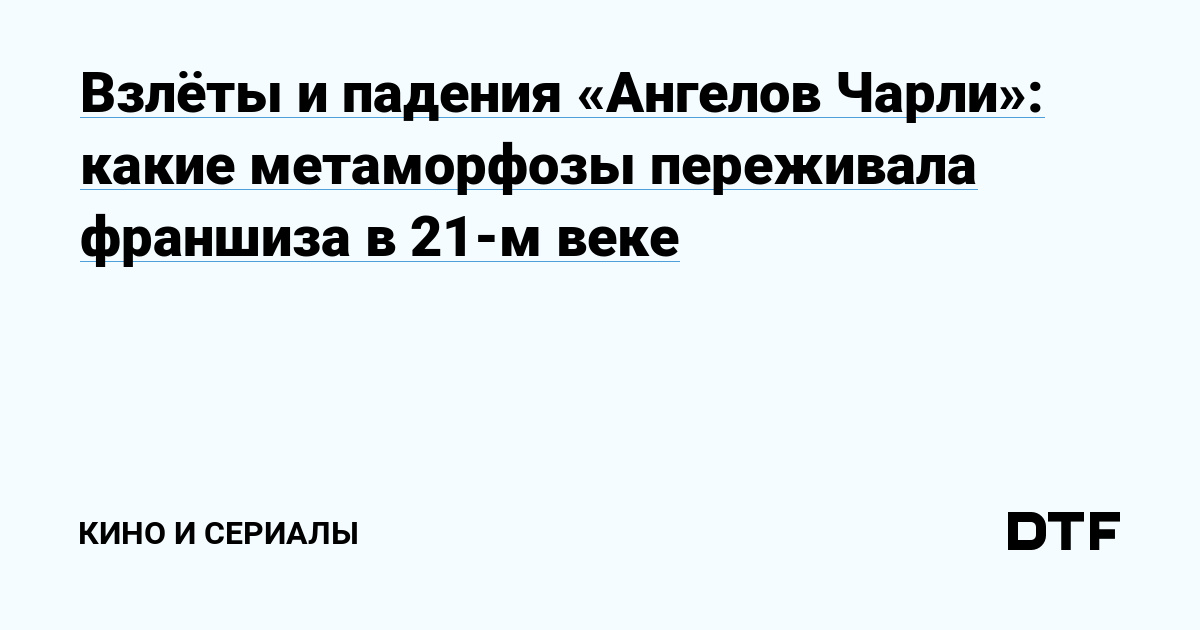 Взлёты и падения «Ангелов Чарли»: какие метаморфозы переживала франшиза в 21-м веке

КИНО И СЕРИАЛЫ

DTF